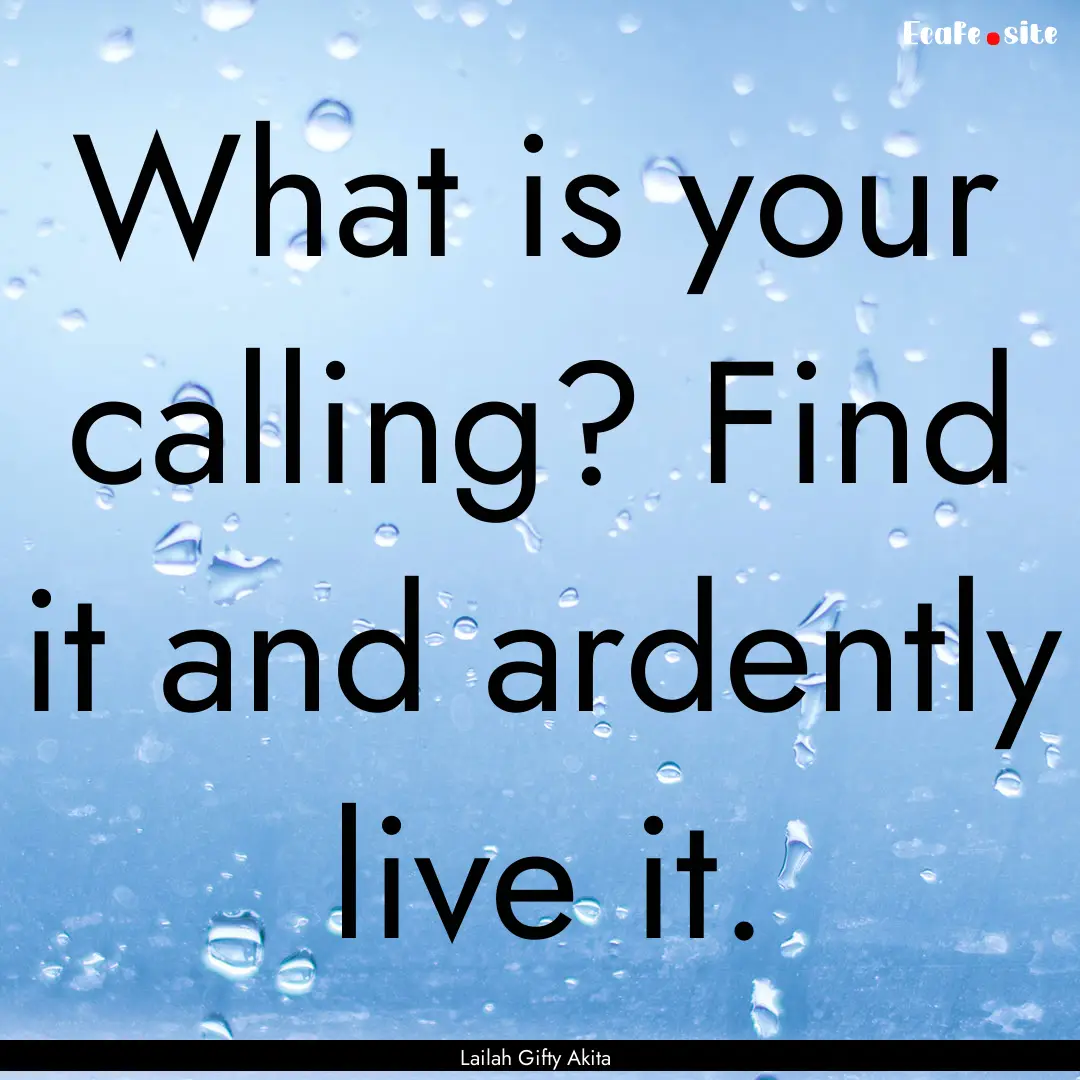 EcaFe.site

What is your calling? Find it and ardently live it.

Lailah Gifty Akita